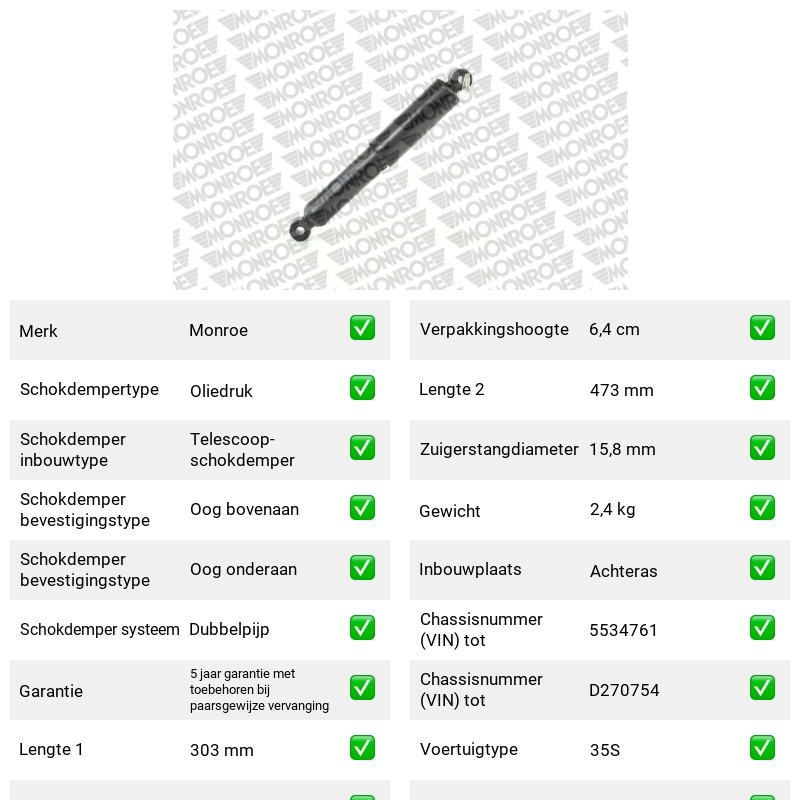 Merk Monroe ☑

Schokdempertype Oliedruk ☑

Schokdemper inbouwtype Telescoop-schokdemper ☑

Schokdemper bevestigingstype Oog bovenaan ☑

Schokdemper bevestigingstype Oog onderaan ☑

Schokdemper systeem Dubbelpijp ☑

Garantie 5 jaar garantie met toebehoren bij paarsgewijze vervanging ☑

Lengte 1 303 mm ☑

Verpakkingshoogte 6,4 cm ☑

Lengte 2 473 mm ☑

Zuigerstangdiameter 15,8 mm ☑

Gewicht 2,4 kg ☑

Inbouwplaats Achteras ☑

Chassisnummer (VIN) tot 5534761 ☑

Chassisnummer (VIN) tot D270754 ☑

Voertuigtype 35S ☑

MONROE